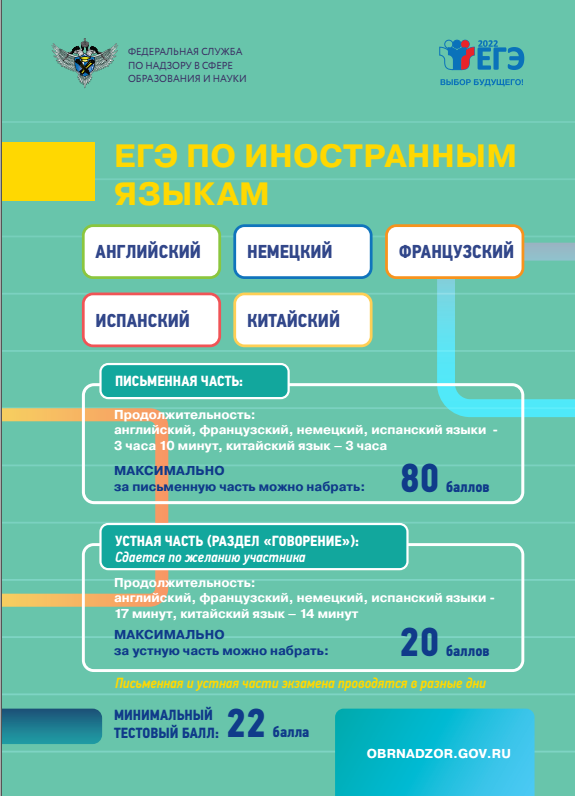 ФЕДЕРАЛЬНАЯ СЛУЖБА ПО НАДЗОРУ В СФЕРЕ ОБРАЗОВАНИЯ И НАУКИ

2022 ЕГЭ
ВЫБОР БУДУЩЕГО!

ЕГЭ ПО ИНОСТРАННЫМ ЯЗЫКАМ

АНГЛИЙСКИЙ

НЕМЕЦКИЙ

ФРАНЦУЗСКИЙ

ИСПАНСКИЙ

КИТАЙСКИЙ

ПИСЬМЕННАЯ ЧАСТЬ:

Продолжительность:
английский, французский, немецкий, испанский языки - 3 часа 10 минут, китайский язык – 3 часа

МАКСИМАЛЬНО
за письменную часть можно набрать: 80 баллов

УСТНАЯ ЧАСТЬ (РАЗДЕЛ «ГОВОРЕНИЕ»):
Сдается по желанию участника

Продолжительность:
английский, французский, немецкий, испанский языки - 17 минут, китайский язык – 14 минут

МАКСИМАЛЬНО
за устную часть можно набрать: 20 баллов

Письменная и устная части экзамена проводятся в разные дни

МИНИМАЛЬНЫЙ ТЕСТОВЫЙ БАЛЛ: 22 балла

OBRNADZOR.GOV.RU